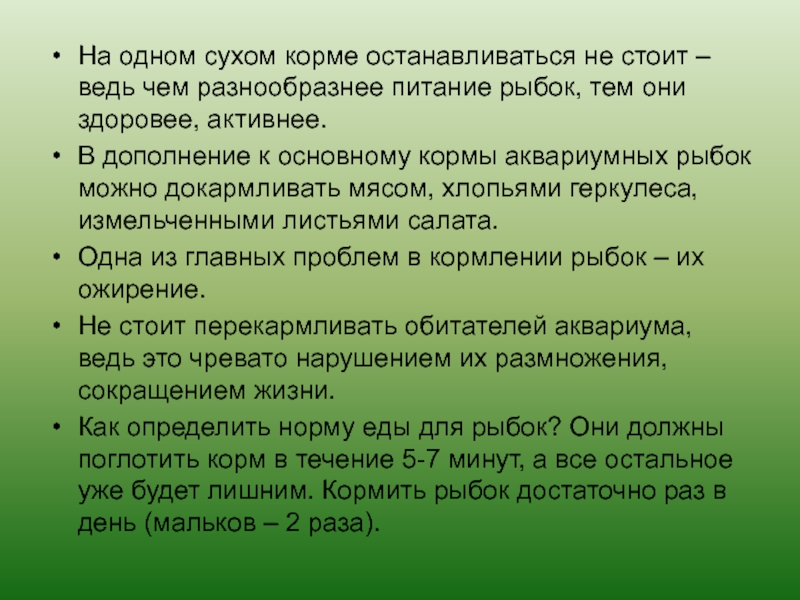 • На одном сухом корме останавливаться не стоит – ведь чем разнообразнее питание рыбок, тем они здоровее, активнее.
• В дополнение к основному кормы аквариумных рыбок можно докармливать мясом, хлопьями геркулеса, измельченными листьями салата.
• Одна из главных проблем в кормлении рыбок – их ожирение.
• Не стоит перекармливать обитателей аквариума, ведь это чревато нарушением их размножения, сокращением жизни.
• Как определить норму еды для рыбок? Они должны поглотить корм в течение 5-7 минут, а все остальное уже будет лишним. Кормить рыбок достаточно раз в день (мальков – 2 раза).